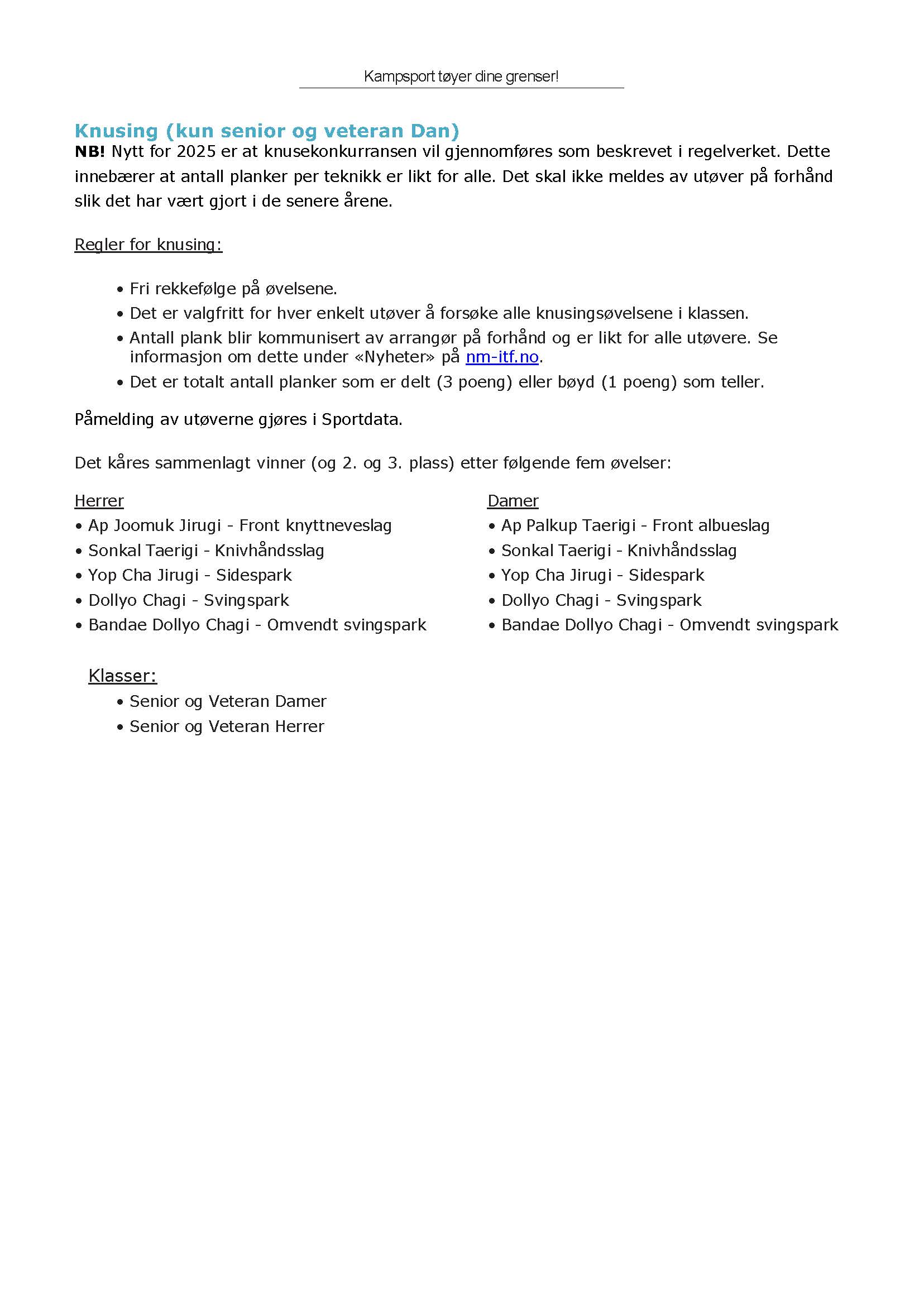 Kampsport tøyer dine grenser!

Knusing (kun senior og veteran Dan)

NB! Nytt for 2025 er at knusekonkurransen vil gjennomføres som beskrevet i regelverket. Dette innebærer at antall planker per teknikk er likt for alle. Det skal ikke meldes av utøver på forhånd slik det har vært gjort i de senere årene.

Regler for knusing:

• Fri rekkefølge på øvelsene.
• Det er valgfritt for hver enkelt utøver å forsøke alle knusingsøvelsene i klassen.
• Antall plank blir kommunisert av arrangør på forhånd og er likt for alle utøvere. Se informasjon om dette under «Nyheter» på nm-itf.no.
• Det er totalt antall planker som er delt (3 poeng) eller bøyd (1 poeng) som teller.

Påmelding av utøverne gjøres i Sportdata.

Det kåres sammenlagt vinner (og 2. og 3. plass) etter følgende fem øvelser:

Herrer
• Ap Joomuk Jirugi - Front knyttneveslag
• Sonkal Taerigi - Knivhåndsslag
• Yop Cha Jirugi - Sidespark
• Dollyo Chagi - Svingspark
• Bandae Dollyo Chagi - Omvendt svingspark

Damer
• Ap Palkup Taerigi - Front albueslag
• Sonkal Taerigi - Knivhåndsslag
• Yop Cha Jirugi - Sidespark
• Dollyo Chagi - Svingspark
• Bandae Dollyo Chagi - Omvendt svingspark

Klasser:
• Senior og Veteran Damer
• Senior og Veteran Herrer